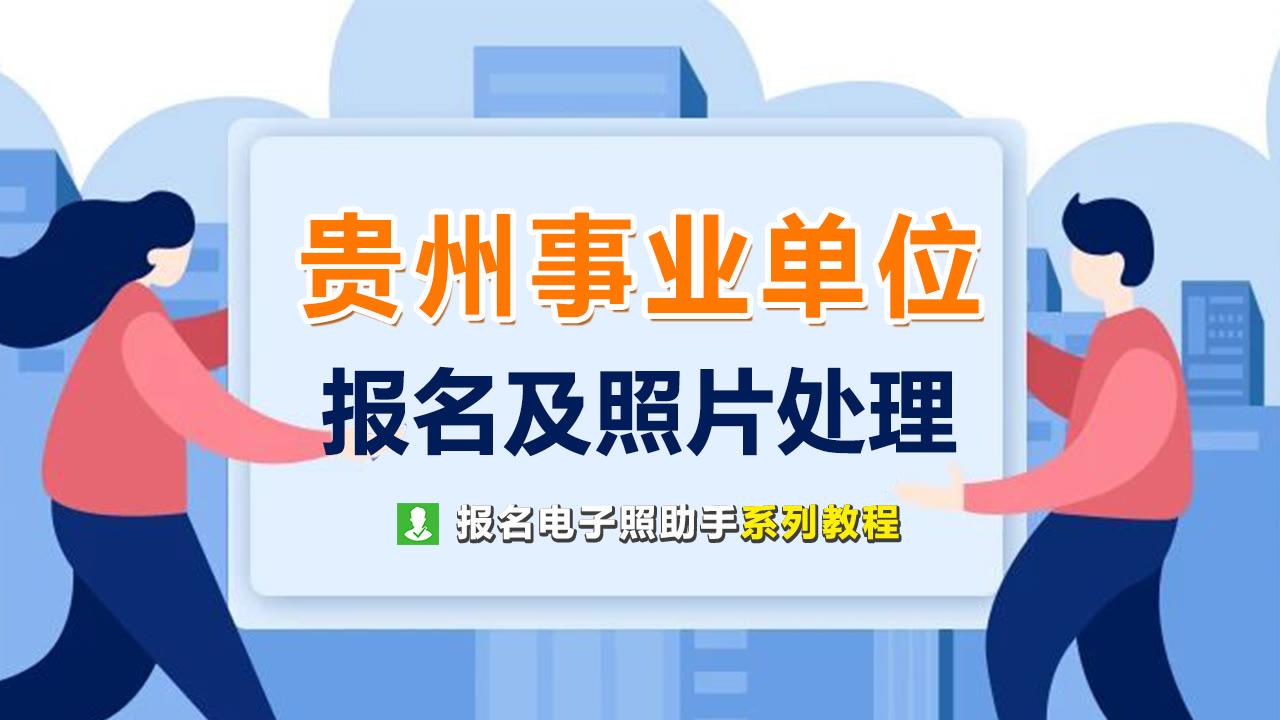 贵州事业单位

报名及照片处理

报名电子照助手系列教程